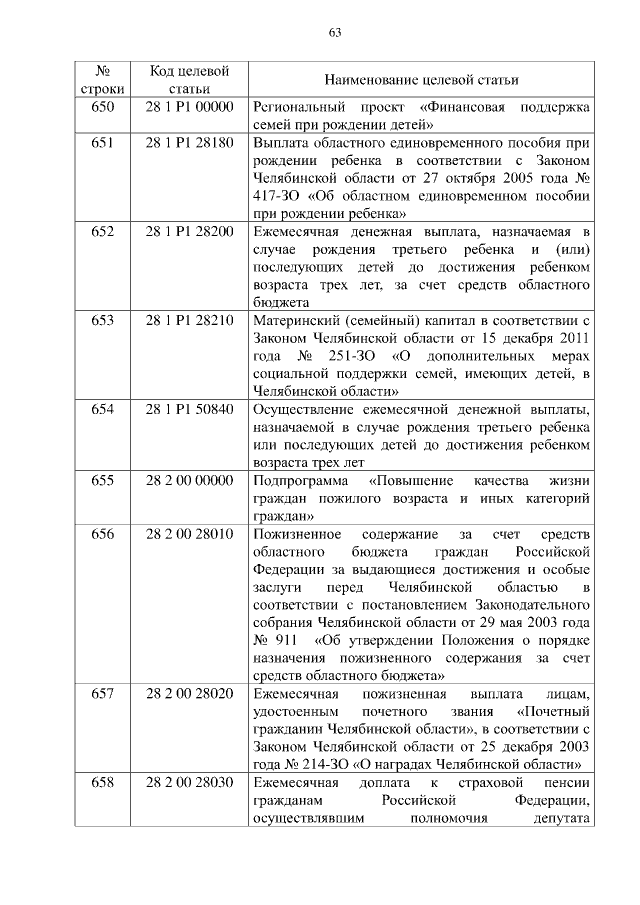 63

| № строки | Код целевой статьи | Наименование целевой статьи |
|---|---|---|
| 650 | 28 1 P1 00000 | Региональный проект «Финансовая поддержка семей при рождении детей» |
| 651 | 28 1 P1 28180 | Выплата областного единовременного пособия при рождении ребенка в соответствии с Законом Челябинской области от 27 октября 2005 года № 417-ЗО «Об областном единовременном пособии при рождении ребенка» |
| 652 | 28 1 P1 28200 | Ежемесячная денежная выплата, назначаемая в случае рождения третьего ребенка и (или) последующих детей до достижения ребенком возраста трех лет, за счет средств областного бюджета |
| 653 | 28 1 P1 28210 | Материнский (семейный) капитал в соответствии с Законом Челябинской области от 15 декабря 2011 года № 251-ЗО «О дополнительных мерах социальной поддержки семей, имеющих детей, в Челябинской области» |
| 654 | 28 1 P1 50840 | Осуществление ежемесячной денежной выплаты, назначаемой в случае рождения третьего ребенка или последующих детей до достижения ребенком возраста трех лет |
| 655 | 28 2 00 00000 | Подпрограмма «Повышение качества жизни граждан пожилого возраста и иных категорий граждан» |
| 656 | 28 2 00 28010 | Пожизненное содержание за счет средств областного бюджета граждан Российской Федерации за выдающиеся достижения и особые заслуги перед Челябинской областью в соответствии с постановлением Законодательного собрания Челябинской области от 29 мая 2003 года № 911 «Об утверждении Положения о порядке назначения пожизненного содержания за счет средств областного бюджета» |
| 657 | 28 2 00 28020 | Ежемесячная пожизненная выплата лицам, удостоенным почетного звания «Почетный гражданин Челябинской области», в соответствии с Законом Челябинской области от 25 декабря 2003 года № 214-ЗО «О наградах Челябинской области» |
| 658 | 28 2 00 28030 | Ежемесячная доплата к страховой пенсии гражданам Российской Федерации, осуществлявшим полномочия депутата |